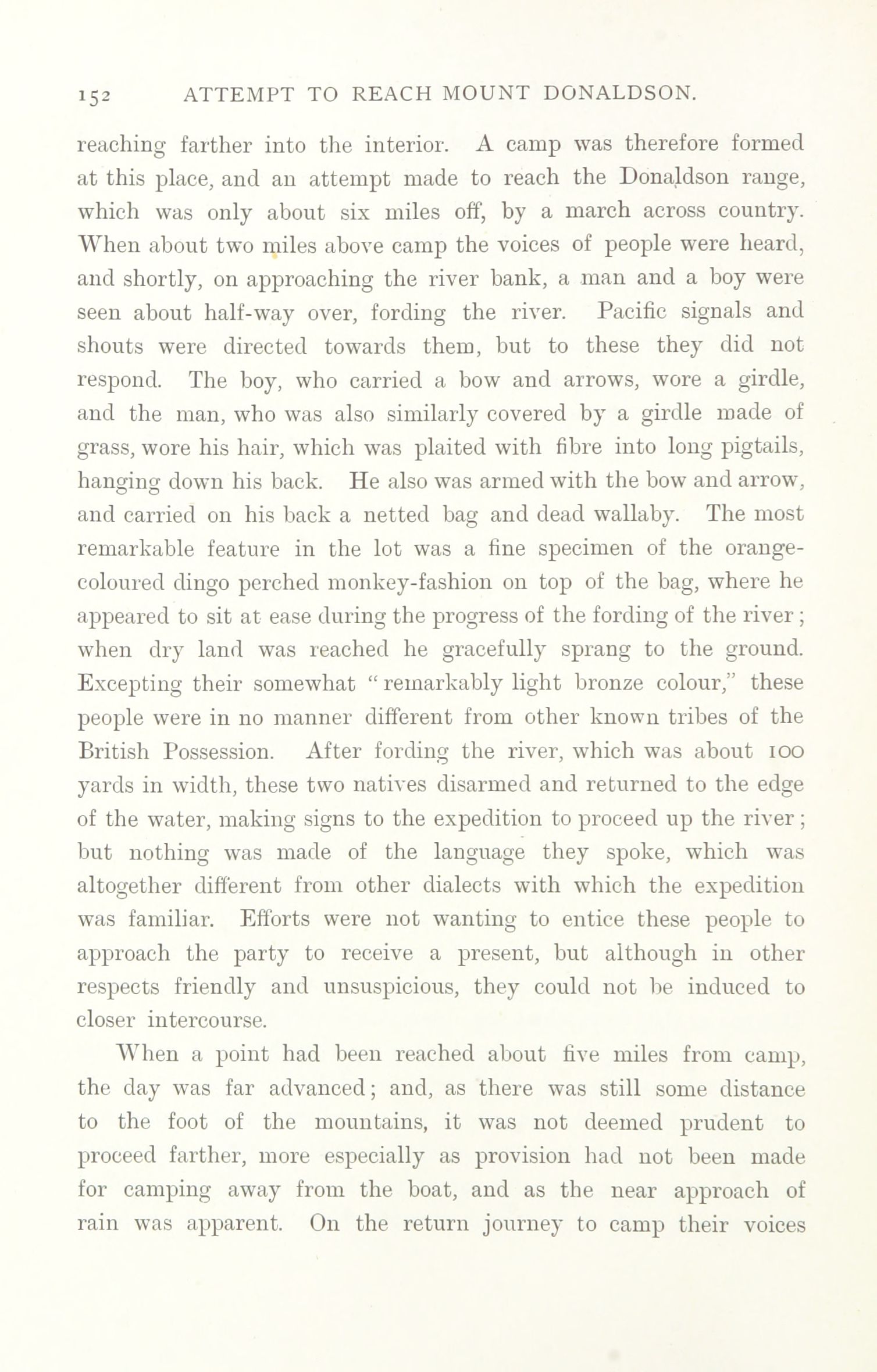 152 ATTEMPT TO REACH MOUNT DONALDSON.

reaching farther into the interior. A camp was therefore formed at this place, and an attempt made to reach the Donaldson range, which was only about six miles off, by a march across country. When about two miles above camp the voices of people were heard, and shortly, on approaching the river bank, a man and a boy were seen about half-way over, fording the river. Pacific signals and shouts were directed towards them, but to these they did not respond. The boy, who carried a bow and arrows, wore a girdle, and the man, who was also similarly covered by a girdle made of grass, wore his hair, which was plaited with fibre into long pigtails, hanging down his back. He also was armed with the bow and arrow, and carried on his back a netted bag and dead wallaby. The most remarkable feature in the lot was a fine specimen of the orange-coloured dingo perched monkey-fashion on top of the bag, where he appeared to sit at ease during the progress of the fording of the river; when dry land was reached he gracefully sprang to the ground. Excepting their somewhat "remarkably light bronze colour," these people were in no manner different from other known tribes of the British Possession. After fording the river, which was about 100 yards in width, these two natives disarmed and returned to the edge of the water, making signs to the expedition to proceed up the river; but nothing was made of the language they spoke, which was altogether different from other dialects with which the expedition was familiar. Efforts were not wanting to entice these people to approach the party to receive a present, but although in other respects friendly and unsuspicious, they could not be induced to closer intercourse.

When a point had been reached about five miles from camp, the day was far advanced; and, as there was still some distance to the foot of the mountains, it was not deemed prudent to proceed farther, more especially as provision had not been made for camping away from the boat, and as the near approach of rain was apparent. On the return journey to camp their voices